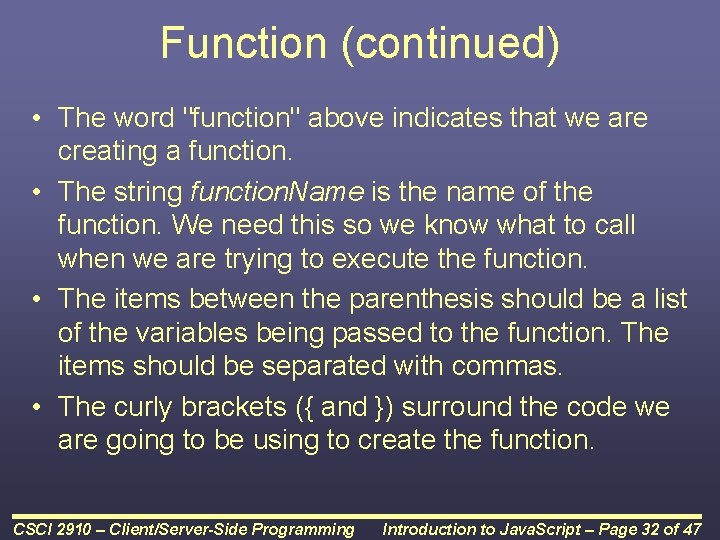 Function (continued)

• The word "function" above indicates that we are creating a function.

• The string functionName is the name of the function. We need this so we know what to call when we are trying to execute the function.

• The items between the parenthesis should be a list of the variables being passed to the function. The items should be separated with commas.

• The curly brackets ({ and }) surround the code we are going to be using to create the function.

CSCI 2910 – Client/Server-Side Programming Introduction to JavaScript – Page 32 of 47